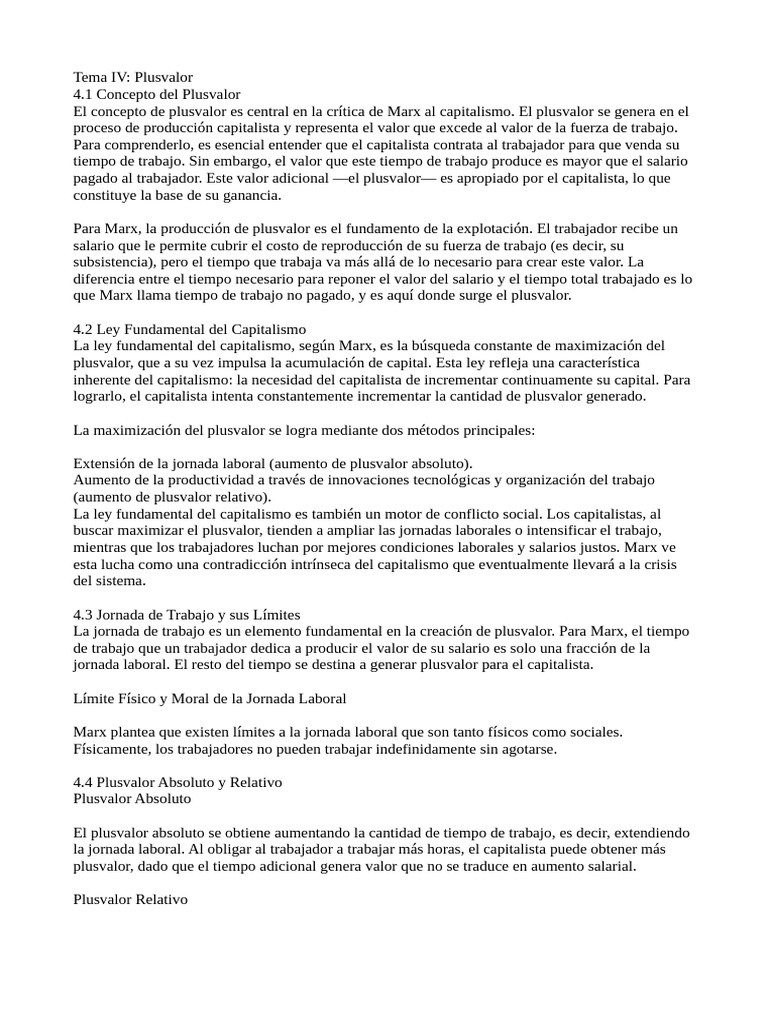 Tema IV: Plusvalor
4.1 Concepto del Plusvalor
El concepto de plusvalor es central en la crítica de Marx al capitalismo. El plusvalor se genera en el proceso de producción capitalista y representa el valor que excede al valor de la fuerza de trabajo. Para comprenderlo, es esencial entender que el capitalista contrata al trabajador para que venda su tiempo de trabajo. Sin embargo, el valor que este tiempo de trabajo produce es mayor que el salario pagado al trabajador. Este valor adicional —el plusvalor— es apropiado por el capitalista, lo que constituye la base de su ganancia.

Para Marx, la producción de plusvalor es el fundamento de la explotación. El trabajador recibe un salario que le permite cubrir el costo de reproducción de su fuerza de trabajo (es decir, su subsistencia), pero el tiempo que trabaja va más allá de lo necesario para crear este valor. La diferencia entre el tiempo necesario para reponer el valor del salario y el tiempo total trabajado es lo que Marx llama tiempo de trabajo no pagado, y es aquí donde surge el plusvalor.

4.2 Ley Fundamental del Capitalismo
La ley fundamental del capitalismo, según Marx, es la búsqueda constante de maximización del plusvalor, que a su vez impulsa la acumulación de capital. Esta ley refleja una característica inherente del capitalismo: la necesidad del capitalista de incrementar continuamente su capital. Para lograrlo, el capitalista intenta constantemente incrementar la cantidad de plusvalor generado.

La maximización del plusvalor se logra mediante dos métodos principales:

Extensión de la jornada laboral (aumento de plusvalor absoluto).
Aumento de la productividad a través de innovaciones tecnológicas y organización del trabajo (aumento de plusvalor relativo).
La ley fundamental del capitalismo es también un motor de conflicto social. Los capitalistas, al buscar maximizar el plusvalor, tienden a ampliar las jornadas laborales o intensificar el trabajo, mientras que los trabajadores luchan por mejores condiciones laborales y salarios justos. Marx ve esta lucha como una contradicción intrínseca del capitalismo que eventualmente llevará a la crisis del sistema.

4.3 Jornada de Trabajo y sus Límites
La jornada de trabajo es un elemento fundamental en la creación de plusvalor. Para Marx, el tiempo de trabajo que un trabajador dedica a producir el valor de su salario es solo una fracción de la jornada laboral. El resto del tiempo se destina a generar plusvalor para el capitalista.

Límite Físico y Moral de la Jornada Laboral

Marx plantea que existen límites a la jornada laboral que son tanto físicos como sociales. Físicamente, los trabajadores no pueden trabajar indefinidamente sin agotarse.

4.4 Plusvalor Absoluto y Relativo
Plusvalor Absoluto

El plusvalor absoluto se obtiene aumentando la cantidad de tiempo de trabajo, es decir, extendiendo la jornada laboral. Al obligar al trabajador a trabajar más horas, el capitalista puede obtener más plusvalor, dado que el tiempo adicional genera valor que no se traduce en aumento salarial.

Plusvalor Relativo